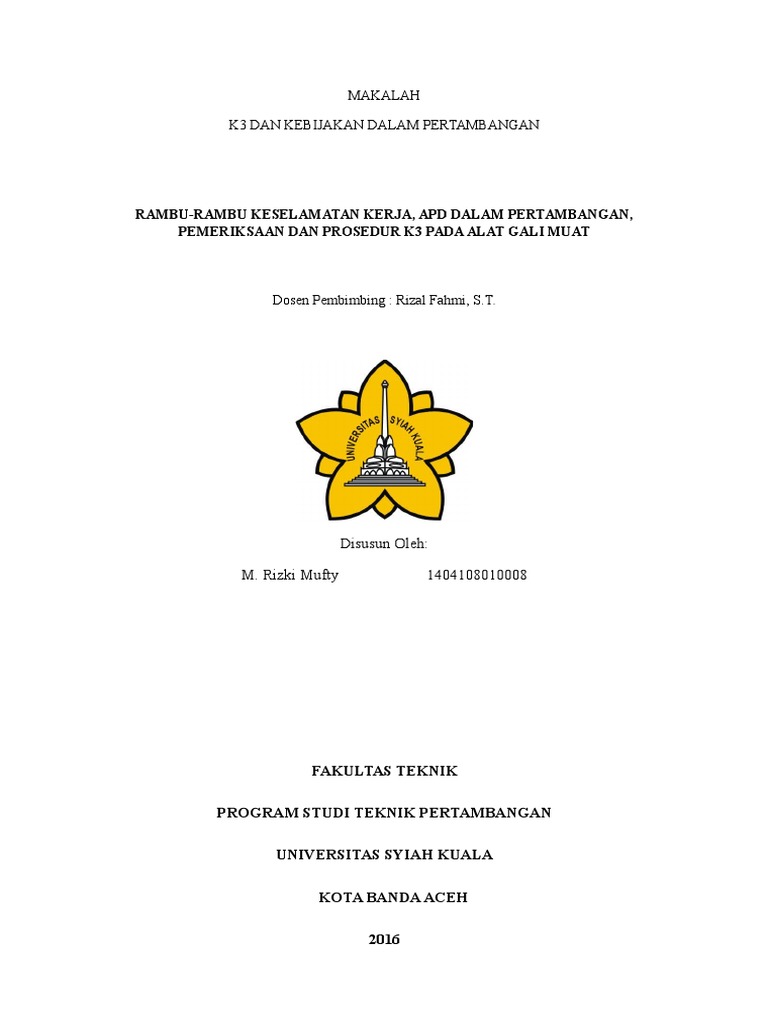 MAKALAH

K3 DAN KEBIJAKAN DALAM PERTAMBANGAN

RAMBU-RAMBU KESELAMATAN KERJA, APD DALAM PERTAMBANGAN, PEMERIKSAAN DAN PROSEDUR K3 PADA ALAT GALI MUAT

Dosen Pembimbing : Rizal Fahmi, S.T.

UNIVERSITAS SYIAH KUALA

Disusun Oleh:

M. Rizki Mufty 1404108010008

FAKULTAS TEKNIK

PROGRAM STUDI TEKNIK PERTAMBANGAN

UNIVERSITAS SYIAH KUALA

KOTA BANDA ACEH

2016